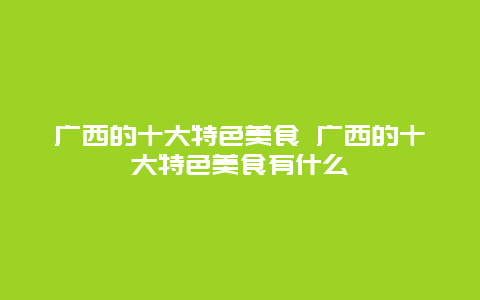 广西的十大特色美食 广西的十大特色美食有什么